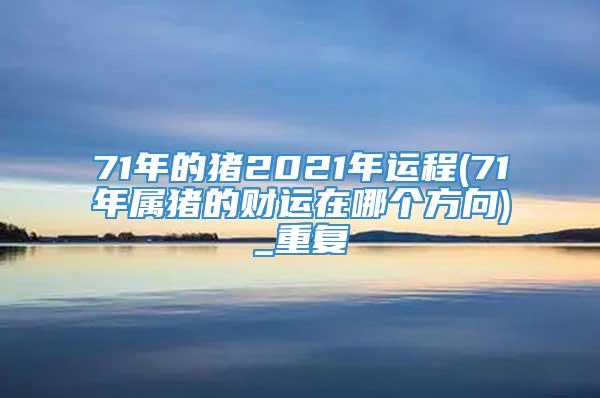 71年的猪2021年运程(71年属猪的财运在哪个方向)_重复